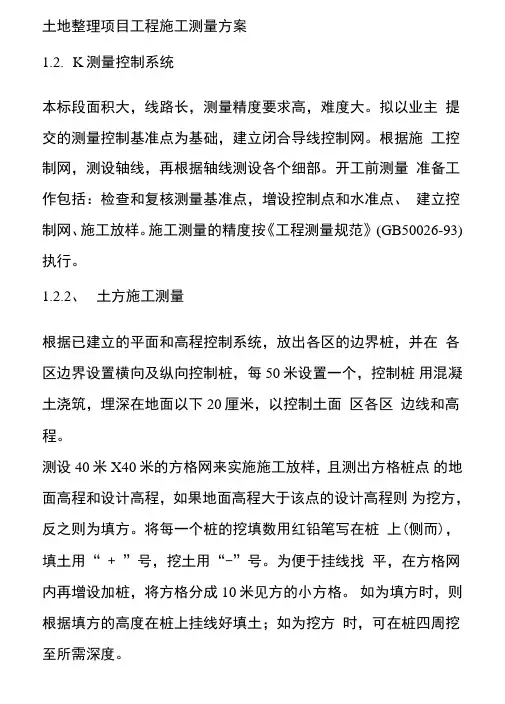 土地整理项目工程施工测量方案

1.2. K 测量控制系统

本标段面积大，线路长，测量精度要求高，难度大。拟以业主 提交的测量控制基准点为基础，建立闭合导线控制网。根据施 工控制网，测设轴线，再根据轴线测设各个细部。开工前测量 准备工作包括：检查和复核测量基准点，增设控制点和水准点、 建立控制网、施工放样。施工测量的精度按《工程测量规范》(GB50026-93) 执行。

1.2.2、 土方施工测量

根据已建立的平面和高程控制系统，放出各区的边界桩，并在 各区边界设置横向及纵向控制桩，每 50 米设置一个，控制桩 用混凝土浇筑，埋深在地面以下 20 厘米，以控制土面 区各区 边线和高程。

测设 40 米 X40 米的方格网来实施施工放样，且测出方格桩点 的地面高程和设计高程，如果地面高程大于该点的设计高程则 为挖方，反之则为填方。将每一个桩的挖填数用红铅笔写在桩 上(侧而)，填土用“ + ”号，挖土用“-”号。为便于挂线找 平，在方格网内再增设加桩，将方格分成 10 米见方的小方格。 如为填方时，则根据填方的高度在桩上挂线好填土；如为挖方 时，可在桩四周挖至所需深度。